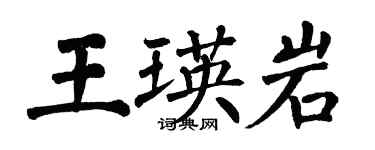 王瑛岩

词典网